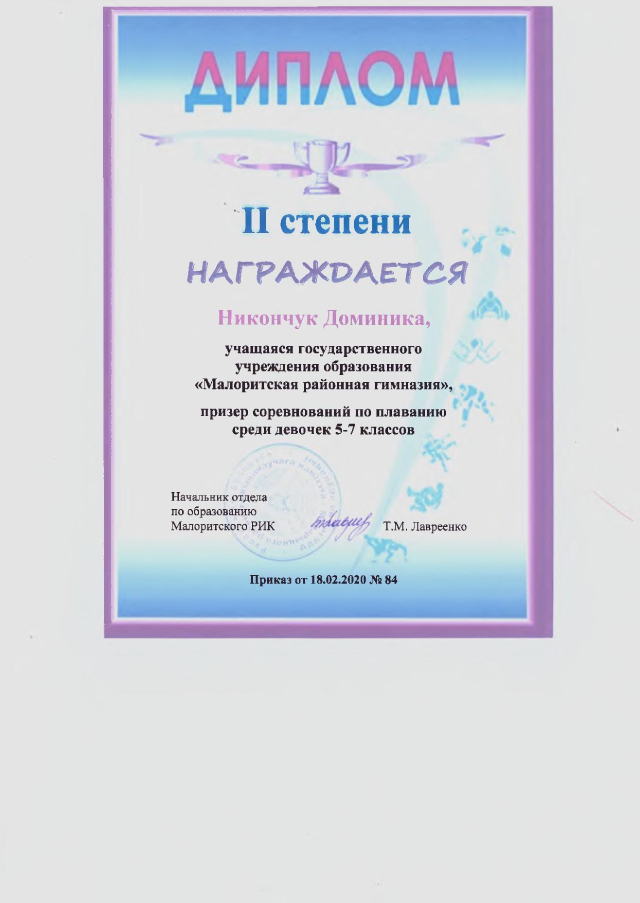 ДИПЛОМ

II степени

НАГРАЖДАЕТСЯ

Никончук Доминика,

учащаяся государственного учреждения образования «Малоритская районная гимназия»,

призер соревнований по плаванию среди девочек 5-7 классов

Начальник отдела
по образованию
Малоритского РИК
Т.М. Лавреенко

Приказ от 18.02.2020 № 84